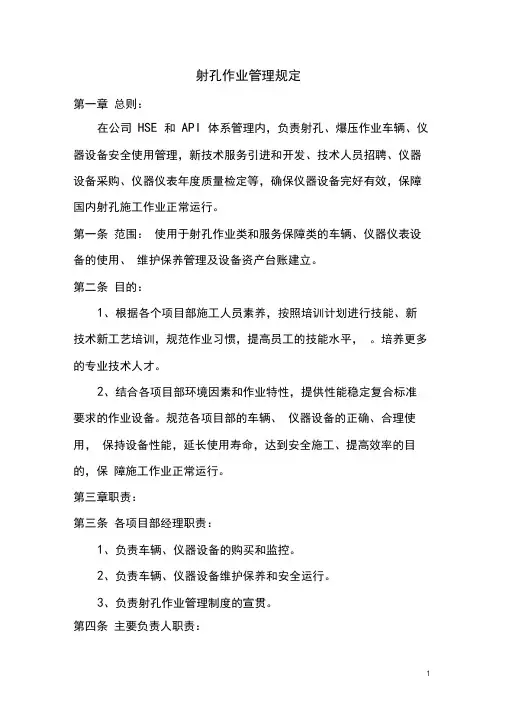 射孔作业管理规定

第一章 总则：

在公司 HSE 和 API 体系管理内，负责射孔、爆压作业车辆、仪器设备安全使用管理，新技术服务引进和开发、技术人员招聘、仪器设备采购、仪器仪表年度质量检定等，确保仪器设备完好有效，保障国内射孔施工作业正常运行。

第一条 范围： 使用于射孔作业类和服务保障类的车辆、仪器仪表设备的使用、 维护保养管理及设备资产台账建立。

第二条 目的：

1、根据各个项目部施工人员素养，按照培训计划进行技能、新技术新工艺培训，规范作业习惯，提高员工的技能水平， 。培养更多的专业技术人才。

2、结合各项目部环境因素和作业特性，提供性能稳定复合标准要求的作业设备。规范各项目部的车辆、 仪器设备的正确、合理使用， 保持设备性能，延长使用寿命，达到安全施工、提高效率的目的，保 障施工作业正常运行。

第三章职责：

第三条 各项目部经理职责：

1、负责车辆、仪器设备的购买和监控。

2、负责车辆、仪器设备维护保养和安全运行。

3、负责射孔作业管理制度的宣贯。

第四条 主要负责人职责：

1